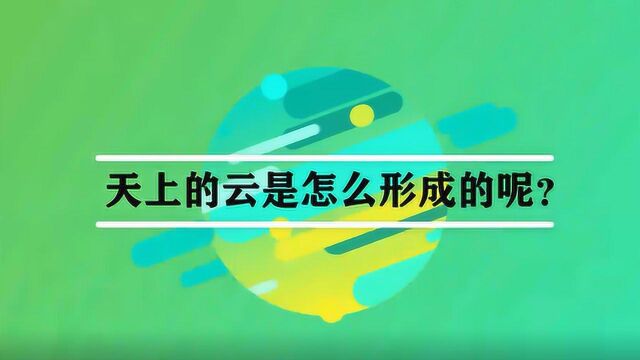 天上的云是怎么形成的呢？